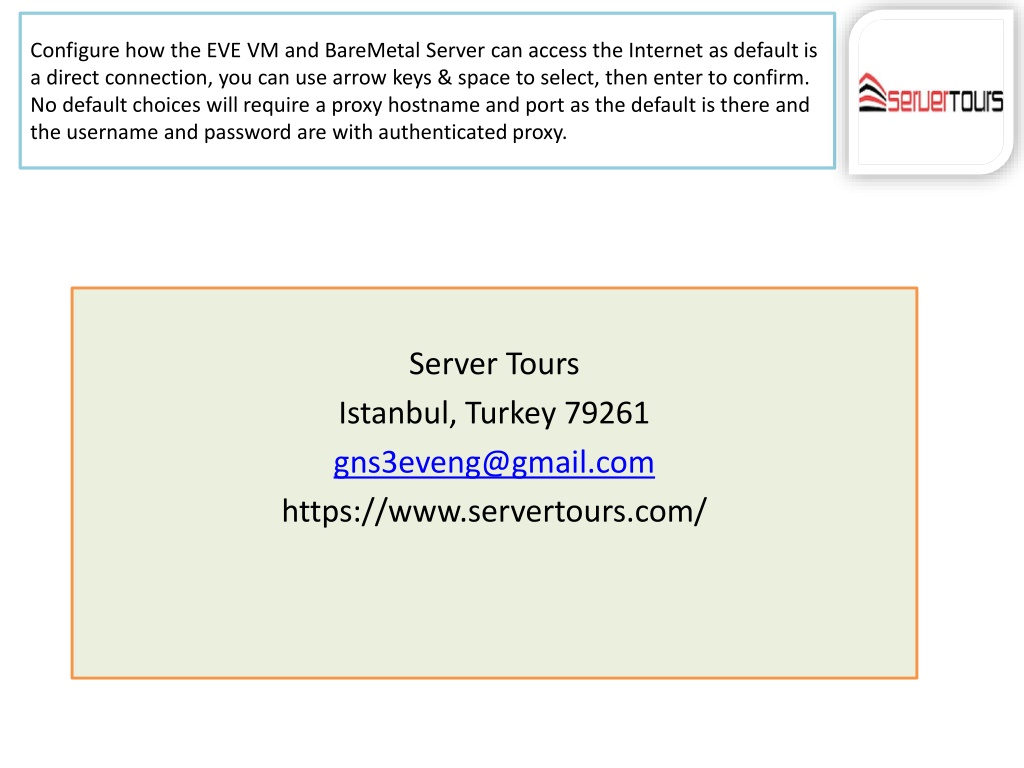 Configure how the EVE VM and BareMetal Server can access the Internet as default is a direct connection, you can use arrow keys & space to select, then enter to confirm. No default choices will require a proxy hostname and port as the default is there and the username and password are with authenticated proxy.

serverTOURS

Server Tours
Istanbul, Turkey 79261
gns3eveng@gmail.com
https://www.servertours.com/